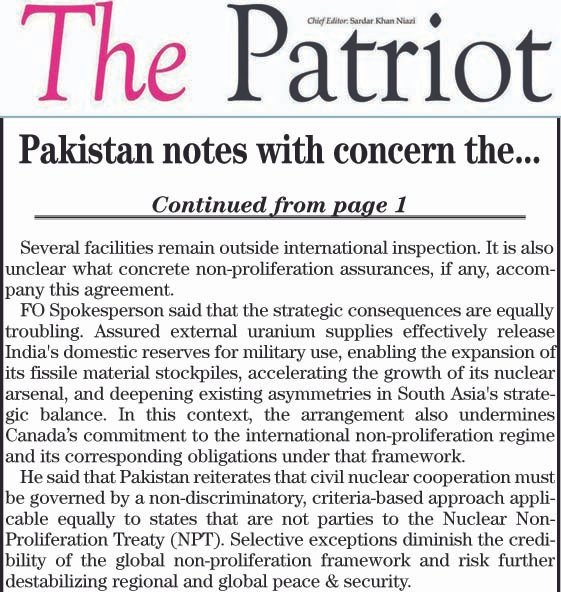 The Patriot

Chief Editor: Sardar Khan Niazi

Pakistan notes with concern the...

Continued from page 1

Several facilities remain outside international inspection. It is also unclear what concrete non-proliferation assurances, if any, accompany this agreement.

FO Spokesperson said that the strategic consequences are equally troubling. Assured external uranium supplies effectively release India's domestic reserves for military use, enabling the expansion of its fissile material stockpiles, accelerating the growth of its nuclear arsenal, and deepening existing asymmetries in South Asia's strategic balance. In this context, the arrangement also undermines Canada's commitment to the international non-proliferation regime and its corresponding obligations under that framework.

He said that Pakistan reiterates that civil nuclear cooperation must be governed by a non-discriminatory, criteria-based approach applicable equally to states that are not parties to the Nuclear Non-Proliferation Treaty (NPT). Selective exceptions diminish the credibility of the global non-proliferation framework and risk further destabilizing regional and global peace & security.